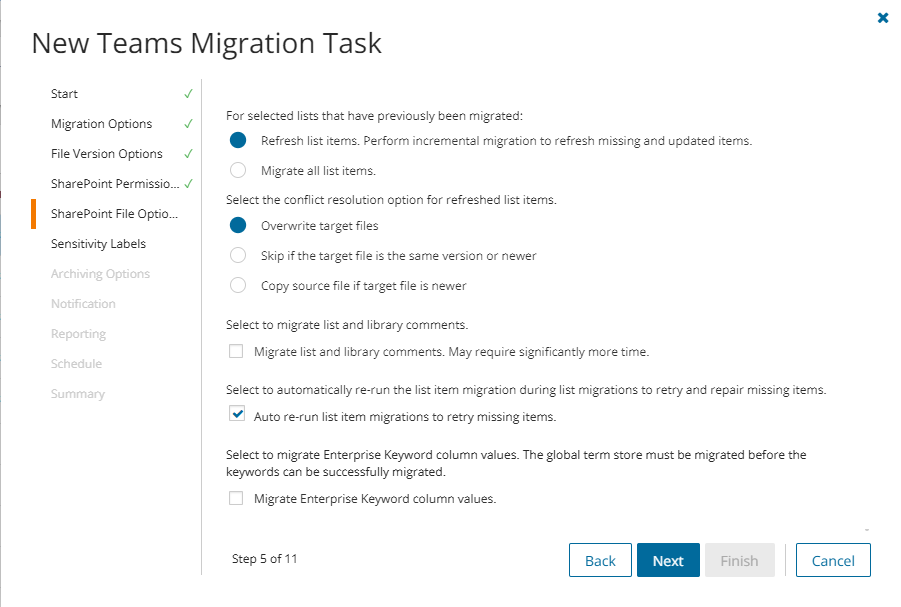 New Teams Migration Task

Start ✓
Migration Options ✓
File Version Options ✓
SharePoint Permissio... ✓
SharePoint File Optio...
Sensitivity Labels
Archiving Options
Notification
Reporting
Schedule
Summary

For selected lists that have previously been migrated:

Refresh list items. Perform incremental migration to refresh missing and updated items.

Migrate all list items.

Select the conflict resolution option for refreshed list items.

Overwrite target files

Skip if the target file is the same version or newer

Copy source file if target file is newer

Select to migrate list and library comments.

Migrate list and library comments. May require significantly more time.

Select to automatically re-run the list item migration during list migrations to retry and repair missing items.

Auto re-run list item migrations to retry missing items.

Select to migrate Enterprise Keyword column values. The global term store must be migrated before the keywords can be successfully migrated.

Migrate Enterprise Keyword column values.

Step 5 of 11

Back Next Finish Cancel